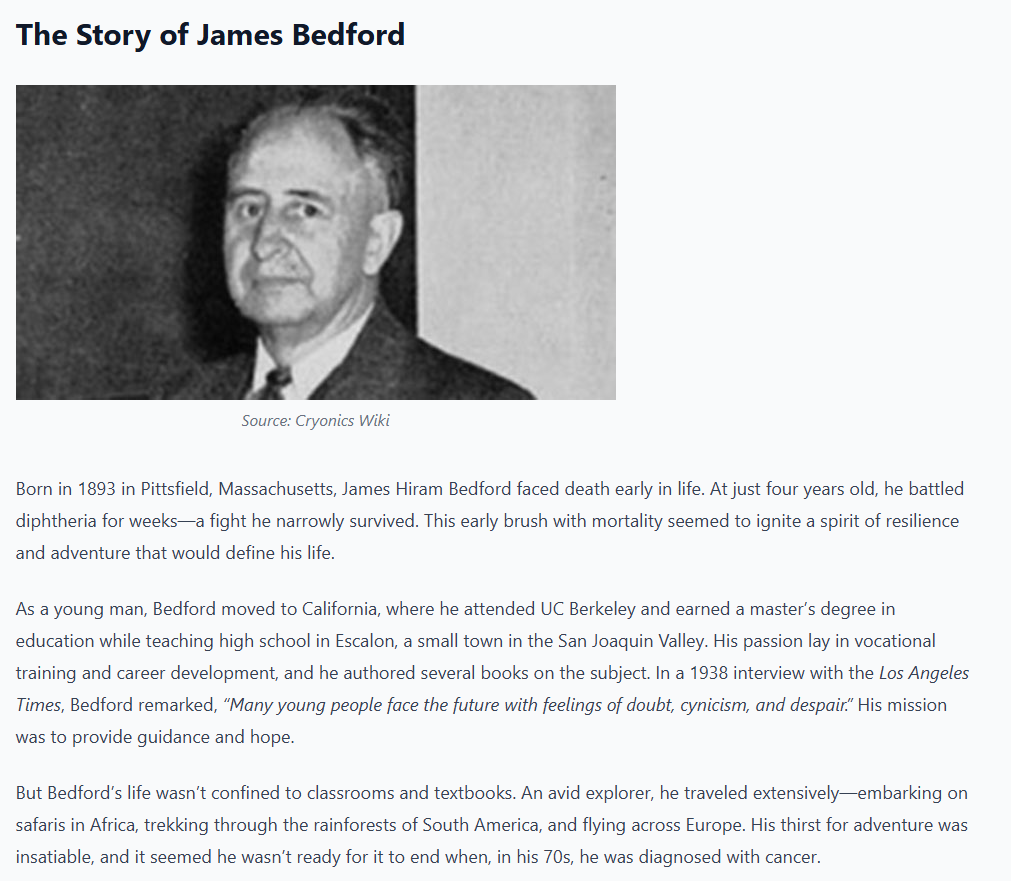 The Story of James Bedford

Source: Cryonics Wiki

Born in 1893 in Pittsfield, Massachusetts, James Hiram Bedford faced death early in life. At just four years old, he battled diphtheria for weeks—a fight he narrowly survived. This early brush with mortality seemed to ignite a spirit of resilience and adventure that would define his life.

As a young man, Bedford moved to California, where he attended UC Berkeley and earned a master's degree in education while teaching high school in Escalon, a small town in the San Joaquin Valley. His passion lay in vocational training and career development, and he authored several books on the subject. In a 1938 interview with the Los Angeles Times, Bedford remarked, "Many young people face the future with feelings of doubt, cynicism, and despair." His mission was to provide guidance and hope.

But Bedford's life wasn't confined to classrooms and textbooks. An avid explorer, he traveled extensively—embarking on safaris in Africa, trekking through the rainforests of South America, and flying across Europe. His thirst for adventure was insatiable, and it seemed he wasn't ready for it to end when, in his 70s, he was diagnosed with cancer.